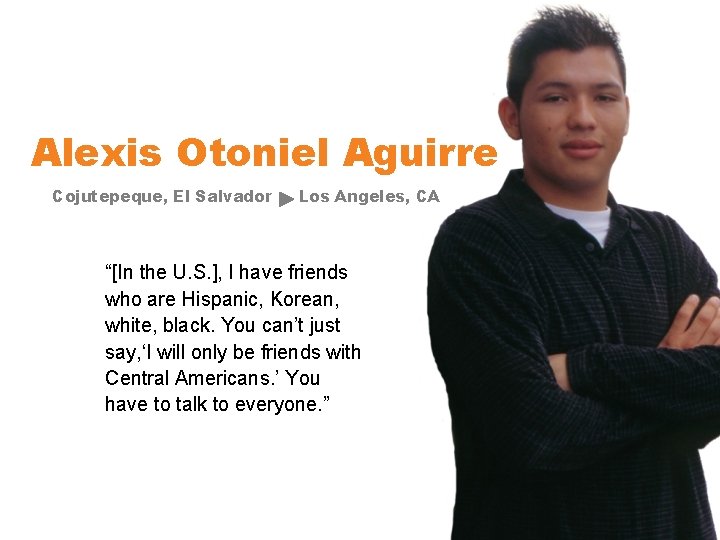 Alexis Otoniel Aguirre

Cojutepeque, El Salvador ▶ Los Angeles, CA

“[In the U.S.], I have friends who are Hispanic, Korean, white, black. You can’t just say,‘I will only be friends with Central Americans.’ You have to talk to everyone.”